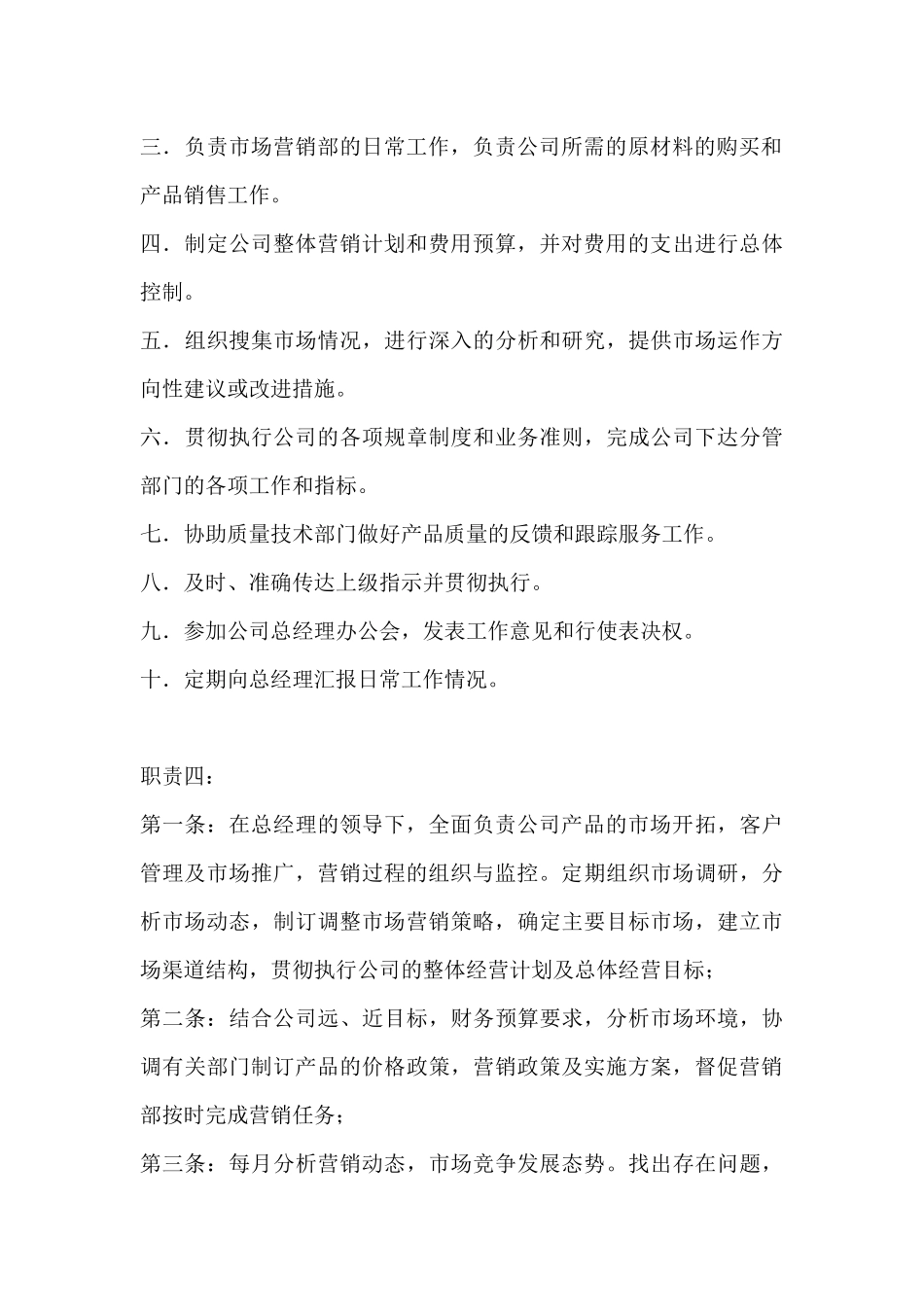 三．负责市场营销部的日常工作，负责公司所需的原材料的购买和产品销售工作。

四．制定公司整体营销计划和费用预算，并对费用的支出进行总体控制。

五．组织搜集市场情况，进行深入的分析和研究，提供市场运作方向性建议或改进措施。

六．贯彻执行公司的各项规章制度和业务准则，完成公司下达分管部门的各项工作和指标。

七．协助质量技术部门做好产品质量的反馈和跟踪服务工作。

八．及时、准确传达上级指示并贯彻执行。

九．参加公司总经理办公会，发表工作意见和行使表决权。

十．定期向总经理汇报日常工作情况。

职责四：

第一条：在总经理的领导下，全面负责公司产品的市场开拓，客户管理及市场推广，营销过程的组织与监控。定期组织市场调研，分析市场动态，制订调整市场营销策略，确定主要目标市场，建立市场渠道结构，贯彻执行公司的整体经营计划及总体经营目标；

第二条：结合公司远、近目标，财务预算要求，分析市场环境，协调有关部门制订产品的价格政策，营销政策及实施方案，督促营销部按时完成营销任务；

第三条：每月分析营销动态，市场竞争发展态势。找出存在问题，